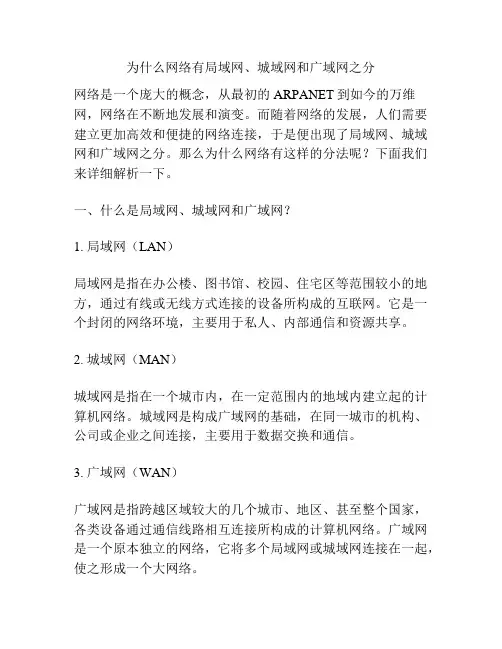 为什么网络有局域网、城域网和广域网之分

网络是一个庞大的概念，从最初的 ARPANET 到如今的万维网，网络在不断地发展和演变。而随着网络的发展，人们需要建立更加高效和便捷的网络连接，于是便出现了局域网、城域网和广域网之分。那么为什么网络有这样的分法呢？下面我们来详细解析一下。

一、什么是局域网、城域网和广域网？

1. 局域网（LAN）

局域网是指在办公楼、图书馆、校园、住宅区等范围较小的地方，通过有线或无线方式连接的设备所构成的互联网。它是一个封闭的网络环境，主要用于私人、内部通信和资源共享。

2. 城域网（MAN）

城域网是指在一个城市内，在一定范围内的地域内建立起的计算机网络。城域网是构成广域网的基础，在同一城市的机构、公司或企业之间连接，主要用于数据交换和通信。

3. 广域网（WAN）

广域网是指跨越区域较大的几个城市、地区、甚至整个国家，各类设备通过通信线路相互连接所构成的计算机网络。广域网是一个原本独立的网络，它将多个局域网或城域网连接在一起，使之形成一个大网络。